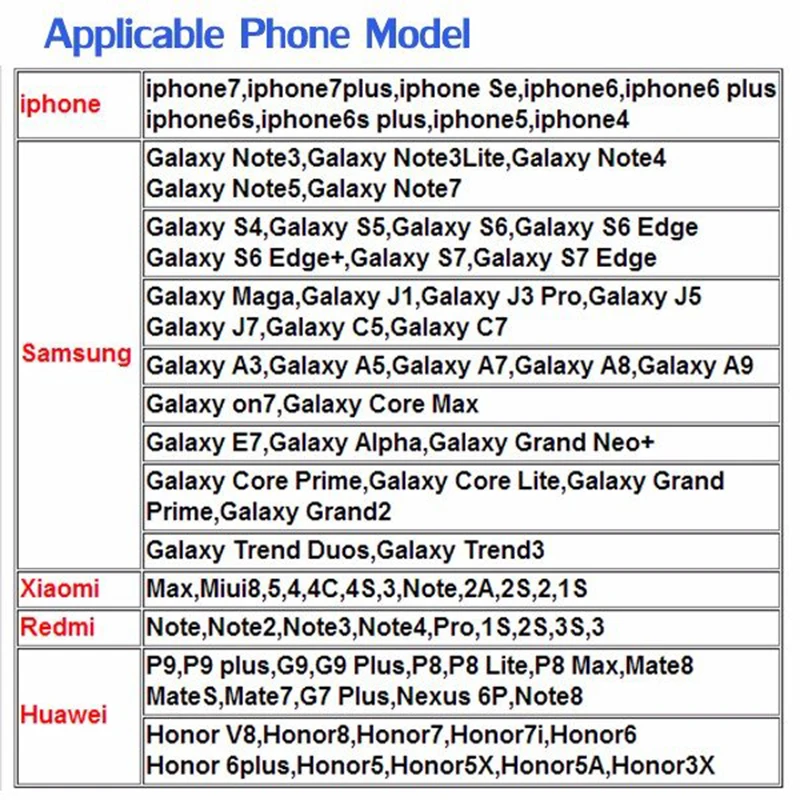 Applicable Phone Model

| | |
|---|---|
| iphone | iphone7,iphone7plus,iphone Se,iphone6,iphone6 plus iphone6s,iphone6s plus,iphone5,iphone4 |
| Samsung | Galaxy Note3,Galaxy Note3Lite,Galaxy Note4 Galaxy Note5,Galaxy Note7 |
| | Galaxy S4,Galaxy S5,Galaxy S6,Galaxy S6 Edge Galaxy S6 Edge+,Galaxy S7,Galaxy S7 Edge |
| | Galaxy Maga,Galaxy J1,Galaxy J3 Pro,Galaxy J5 Galaxy J7,Galaxy C5,Galaxy C7 |
| | Galaxy A3,Galaxy A5,Galaxy A7,Galaxy A8,Galaxy A9 |
| | Galaxy on7,Galaxy Core Max |
| | Galaxy E7,Galaxy Alpha,Galaxy Grand Neo+ |
| | Galaxy Core Prime,Galaxy Core Lite,Galaxy Grand Prime,Galaxy Grand2 |
| | Galaxy Trend Duos,Galaxy Trend3 |
| Xiaomi | Max,Miui8,5,4,4C,4S,3,Note,2A,2S,2,1S |
| Redmi | Note,Note2,Note3,Note4,Pro,1S,2S,3S,3 |
| Huawei | P9,P9 plus,G9,G9 Plus,P8,P8 Lite,P8 Max,Mate8 MateS,Mate7,G7 Plus,Nexus 6P,Note8 |
| | Honor V8,Honor8,Honor7,Honor7i,Honor6 Honor 6plus,Honor5,Honor5X,Honor5A,Honor3X |